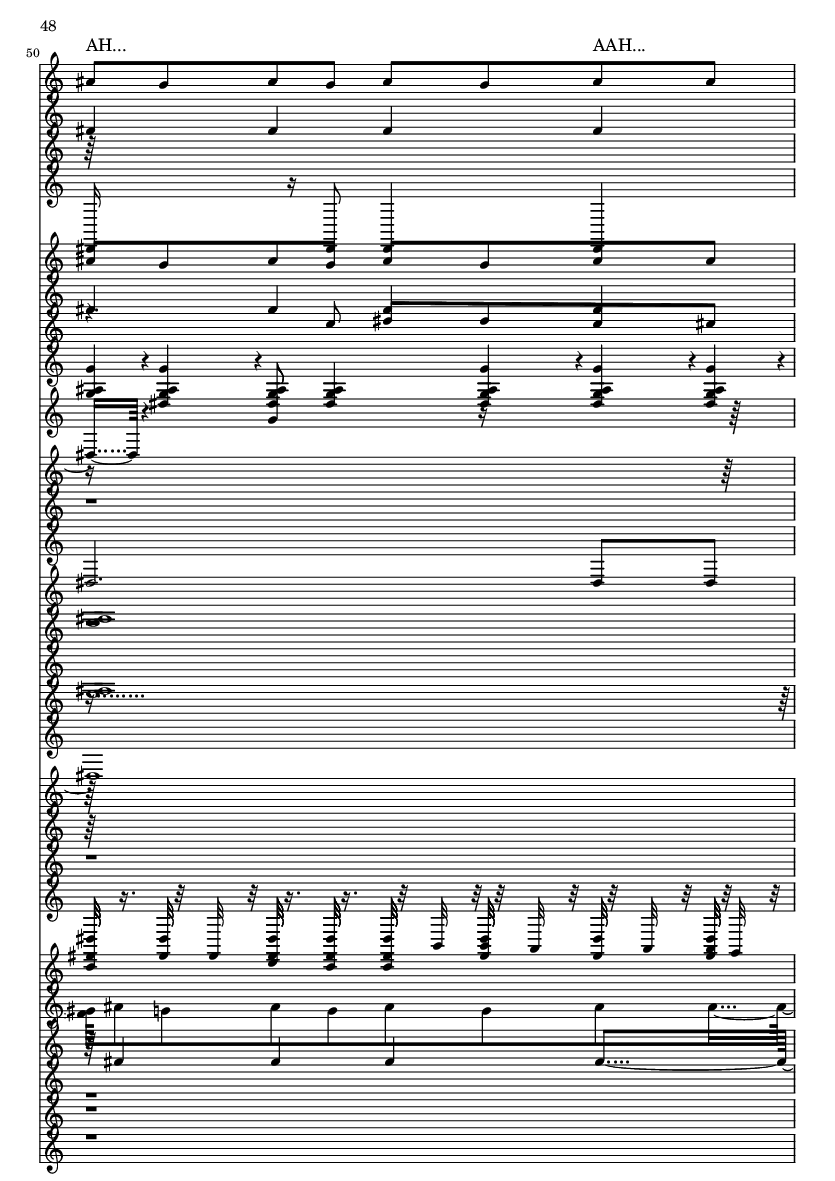 48

50

AH...

AAH...